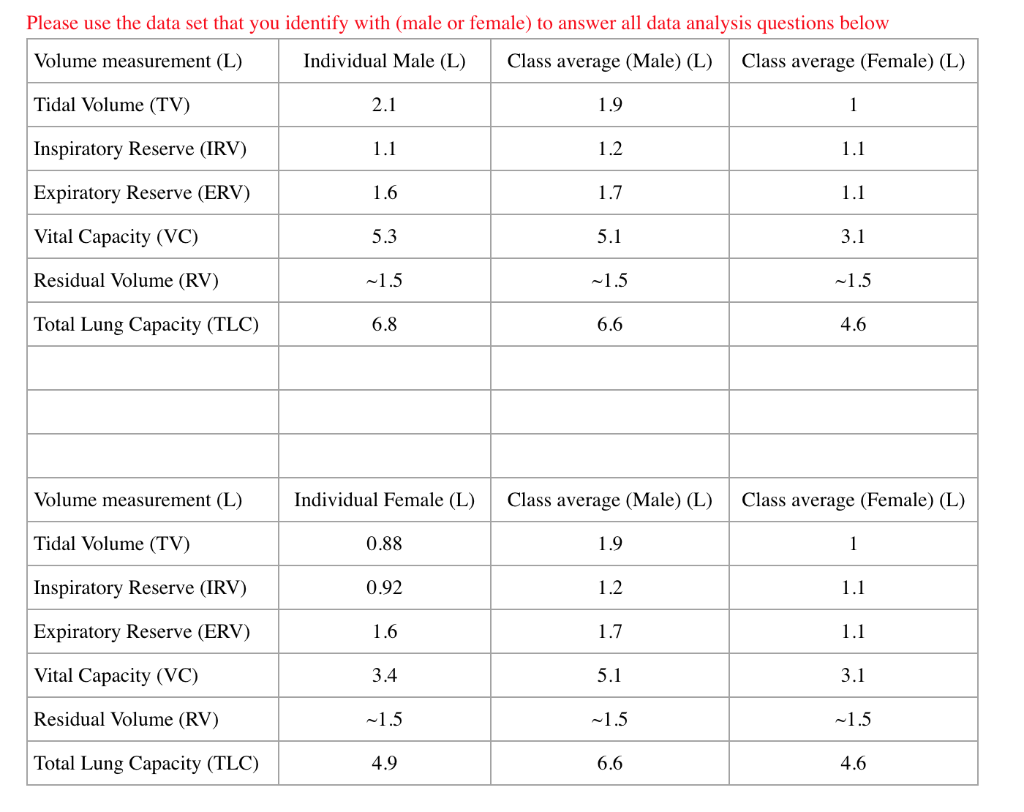 Please use the data set that you identify with (male or female) to answer all data analysis questions below

| Volume measurement (L) | Individual Male (L) | Class average (Male) (L) | Class average (Female) (L) |
|---|---|---|---|
| Tidal Volume (TV) | 2.1 | 1.9 | 1 |
| Inspiratory Reserve (IRV) | 1.1 | 1.2 | 1.1 |
| Expiratory Reserve (ERV) | 1.6 | 1.7 | 1.1 |
| Vital Capacity (VC) | 5.3 | 5.1 | 3.1 |
| Residual Volume (RV) | ~1.5 | ~1.5 | ~1.5 |
| Total Lung Capacity (TLC) | 6.8 | 6.6 | 4.6 |
| | | | |
| | | | |
| | | | |
| Volume measurement (L) | Individual Female (L) | Class average (Male) (L) | Class average (Female) (L) |
| Tidal Volume (TV) | 0.88 | 1.9 | 1 |
| Inspiratory Reserve (IRV) | 0.92 | 1.2 | 1.1 |
| Expiratory Reserve (ERV) | 1.6 | 1.7 | 1.1 |
| Vital Capacity (VC) | 3.4 | 5.1 | 3.1 |
| Residual Volume (RV) | ~1.5 | ~1.5 | ~1.5 |
| Total Lung Capacity (TLC) | 4.9 | 6.6 | 4.6 |